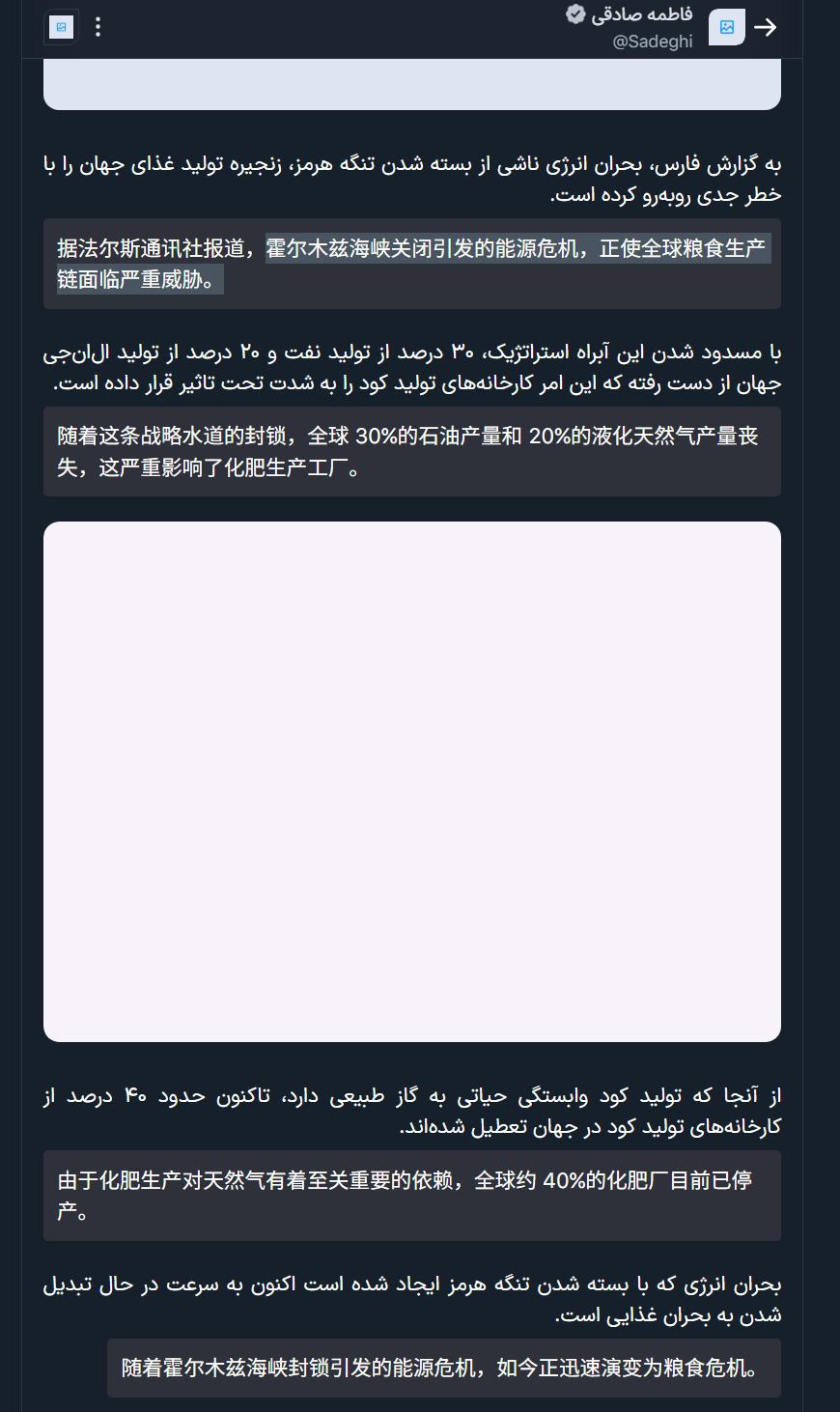 فاطمه صادقی
@Sadeghi

به گزارش فارس، بحران انرژی ناشی از بسته شدن تنگه هرمز، زنجیره تولید غذای جهان را با خطر جدی روبه‌رو کرده است.

据法尔斯通讯社报道，霍尔木兹海峡关闭引发的能源危机，正使全球粮食生产链面临严重威胁。

با مسدود شدن این آبراه استراتژیک، ۳۰ درصد از تولید نفت و ۲۰ درصد از تولید ال‌ان‌جی جهان از دست رفته که این امر کارخانه‌های تولید کود را به شدت تحت تاثیر قرار داده است.

随着这条战略水道的封锁，全球 30%的石油产量和 20%的液化天然气产量丧失，这严重影响了化肥生产工厂。

از آنجا که تولید کود وابستگی حیاتی به گاز طبیعی دارد، تاکنون حدود ۴۰ درصد از کارخانه‌های تولید کود در جهان تعطیل شده‌اند.

由于化肥生产对天然气有着至关重要的依赖，全球约 40%的化肥厂目前已停产。

بحران انرژی که با بسته شدن تنگه هرمز ایجاد شده است اکنون به سرعت در حال تبدیل شدن به بحران غذایی است.

随着霍尔木兹海峡封锁引发的能源危机，如今正迅速演变为粮食危机。